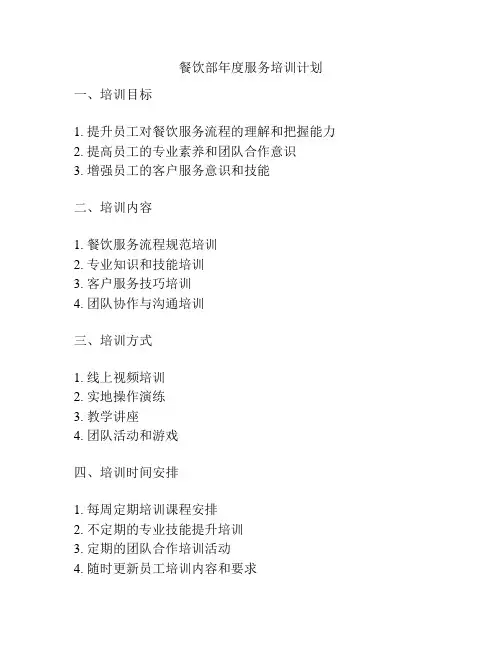 餐饮部年度服务培训计划

一、培训目标

1. 提升员工对餐饮服务流程的理解和把握能力
2. 提高员工的专业素养和团队合作意识
3. 增强员工的客户服务意识和技能

二、培训内容

1. 餐饮服务流程规范培训
2. 专业知识和技能培训
3. 客户服务技巧培训
4. 团队协作与沟通培训

三、培训方式

1. 线上视频培训
2. 实地操作演练
3. 教学讲座
4. 团队活动和游戏

四、培训时间安排

1. 每周定期培训课程安排
2. 不定期的专业技能提升培训
3. 定期的团队合作培训活动
4. 随时更新员工培训内容和要求